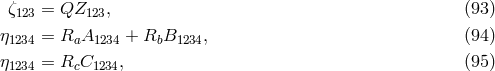 $\zeta_{123} = QZ_{123},$ (93)

$\eta_{1234} = R_a A_{1234} + R_b B_{1234},$ (94)

$\eta_{1234} = R_c C_{1234},$ (95)